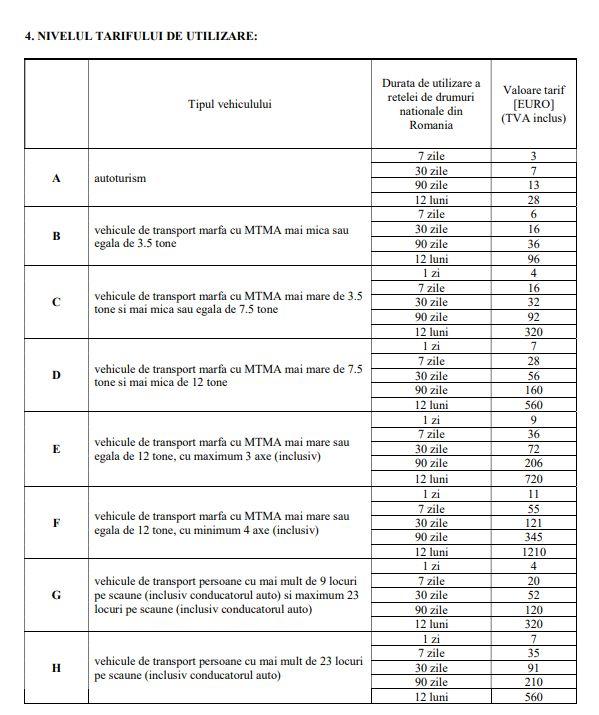 4. NIVELUL TARIFULUI DE UTILIZARE:

| | Tipul vehiculului | Durata de utilizare a retelei de drumuri nationale din Romania | Valoare tarif [EURO] (TVA inclus) |
|---|---|---|---|
| A | autoturism | 7 zile | 3 |
| | | 30 zile | 7 |
| | | 90 zile | 13 |
| | | 12 luni | 28 |
| B | vehicule de transport marfa cu MTMA mai mica sau egala de 3.5 tone | 7 zile | 6 |
| | | 30 zile | 16 |
| | | 90 zile | 36 |
| | | 12 luni | 96 |
| C | vehicule de transport marfa cu MTMA mai mare de 3.5 tone si mai mica sau egala de 7.5 tone | 1 zi | 4 |
| | | 7 zile | 16 |
| | | 30 zile | 32 |
| | | 90 zile | 92 |
| | | 12 luni | 320 |
| D | vehicule de transport marfa cu MTMA mai mare de 7.5 tone si mai mica de 12 tone | 1 zi | 7 |
| | | 7 zile | 28 |
| | | 30 zile | 56 |
| | | 90 zile | 160 |
| | | 12 luni | 560 |
| E | vehicule de transport marfa cu MTMA mai mare sau egala de 12 tone, cu maximum 3 axe (inclusiv) | 1 zi | 9 |
| | | 7 zile | 36 |
| | | 30 zile | 72 |
| | | 90 zile | 206 |
| | | 12 luni | 720 |
| F | vehicule de transport marfa cu MTMA mai mare sau egala de 12 tone, cu minimum 4 axe (inclusiv) | 1 zi | 11 |
| | | 7 zile | 55 |
| | | 30 zile | 121 |
| | | 90 zile | 345 |
| | | 12 luni | 1210 |
| G | vehicule de transport persoane cu mai mult de 9 locuri pe scaune (inclusiv conducatorul auto) si maximum 23 locuri pe scaune (inclusiv conducatorul auto) | 1 zi | 4 |
| | | 7 zile | 20 |
| | | 30 zile | 52 |
| | | 90 zile | 120 |
| | | 12 luni | 320 |
| H | vehicule de transport persoane cu mai mult de 23 locuri pe scaune (inclusiv conducatorul auto) | 1 zi | 7 |
| | | 7 zile | 35 |
| | | 30 zile | 91 |
| | | 90 zile | 210 |
| | | 12 luni | 560 |